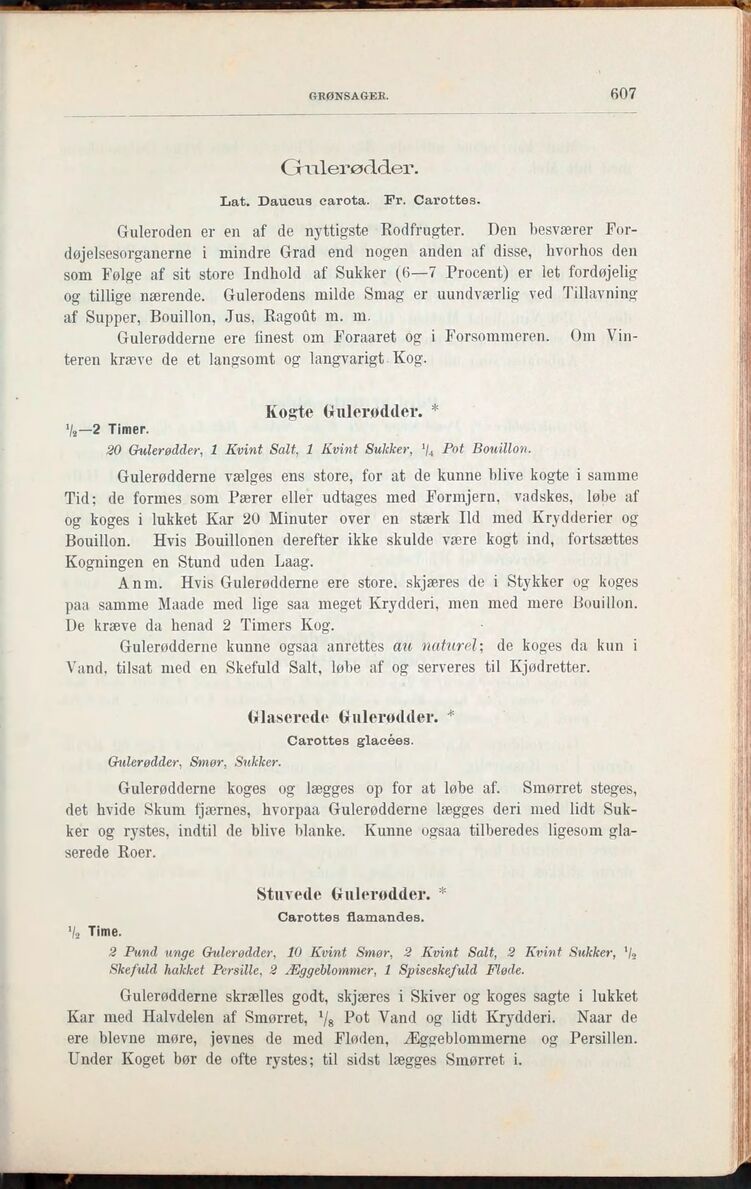 GRØNSAGER. 607

Gulerødder.

Lat. Daucus carota. Fr. Carottes.

Guleroden er en af de nyttigste Rodfrugter. Den besværer Fordøjelsesorganerne i mindre Grad end nogen anden af disse, hvorhos den som Følge af sit store Indhold af Sukker (6—7 Procent) er let fordøjelig og tillige nærende. Gulerodens milde Smag er uundværlig ved Tillavning af Supper, Bouillon, Jus, Ragoût m. m.

Gulerødderne ere finest om Foraaret og i Forsommeren. Om Vinteren kræve de et langsomt og langvarigt Kog.

Kogte Gulerødder. *

$\frac{1}{2}$—2 Timer.

20 Gulerødder, 1 Kvint Salt, 1 Kvint Sukker, $\frac{1}{4}$ Pot Bouillon.

Gulerødderne vælges ens store, for at de kunne blive kogte i samme Tid; de formes som Pærer eller udtages med Formjern, vadskes, løbe af og koges i lukket Kar 20 Minuter over en stærk Ild med Krydderier og Bouillon. Hvis Bouillonen derefter ikke skulde være kogt ind, fortsættes Kogningen en Stund uden Laag.

Anm. Hvis Gulerødderne ere store, skjæres de i Stykker og koges paa samme Maade med lige saa meget Krydderi, men med mere Bouillon. De kræve da henad 2 Timers Kog.

Gulerødderne kunne ogsaa anrettes au naturel; de koges da kun i Vand, tilsat med en Skefuld Salt, løbe af og serveres til Kjødretter.

Glaserede Gulerødder. *

Carottes glacées.

Gulerødder, Smør, Sukker.

Gulerødderne koges og lægges op for at løbe af. Smørret steges, det hvide Skum fjærnes, hvorpaa Gulerødderne lægges deri med lidt Sukker og rystes, indtil de blive blanke. Kunne ogsaa tilberedes ligesom glaserede Roer.

Stuvede Gulerødder. *

Carottes flamandes.

$\frac{1}{2}$ Time.

2 Pund unge Gulerødder, 10 Kvint Smør, 2 Kvint Salt, 2 Kvint Sukker, $\frac{1}{2}$ Skefuld hakket Persille, 2 Æggeblommer, 1 Spiseskefuld Fløde.

Gulerødderne skrælles godt, skjæres i Skiver og koges sagte i lukket Kar med Halvdelen af Smørret, $\frac{1}{8}$ Pot Vand og lidt Krydderi. Naar de ere blevne møre, jevnes de med Fløden, Æggeblommerne og Persillen. Under Koget bør de ofte rystes; til sidst lægges Smørret i.